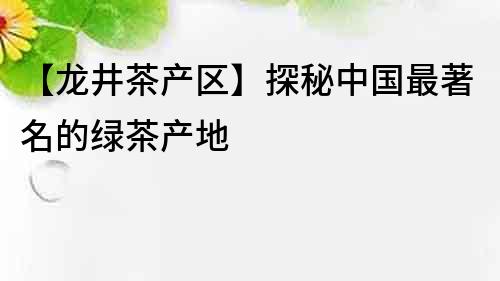 【龙井茶产区】探秘中国最著名的绿茶产地